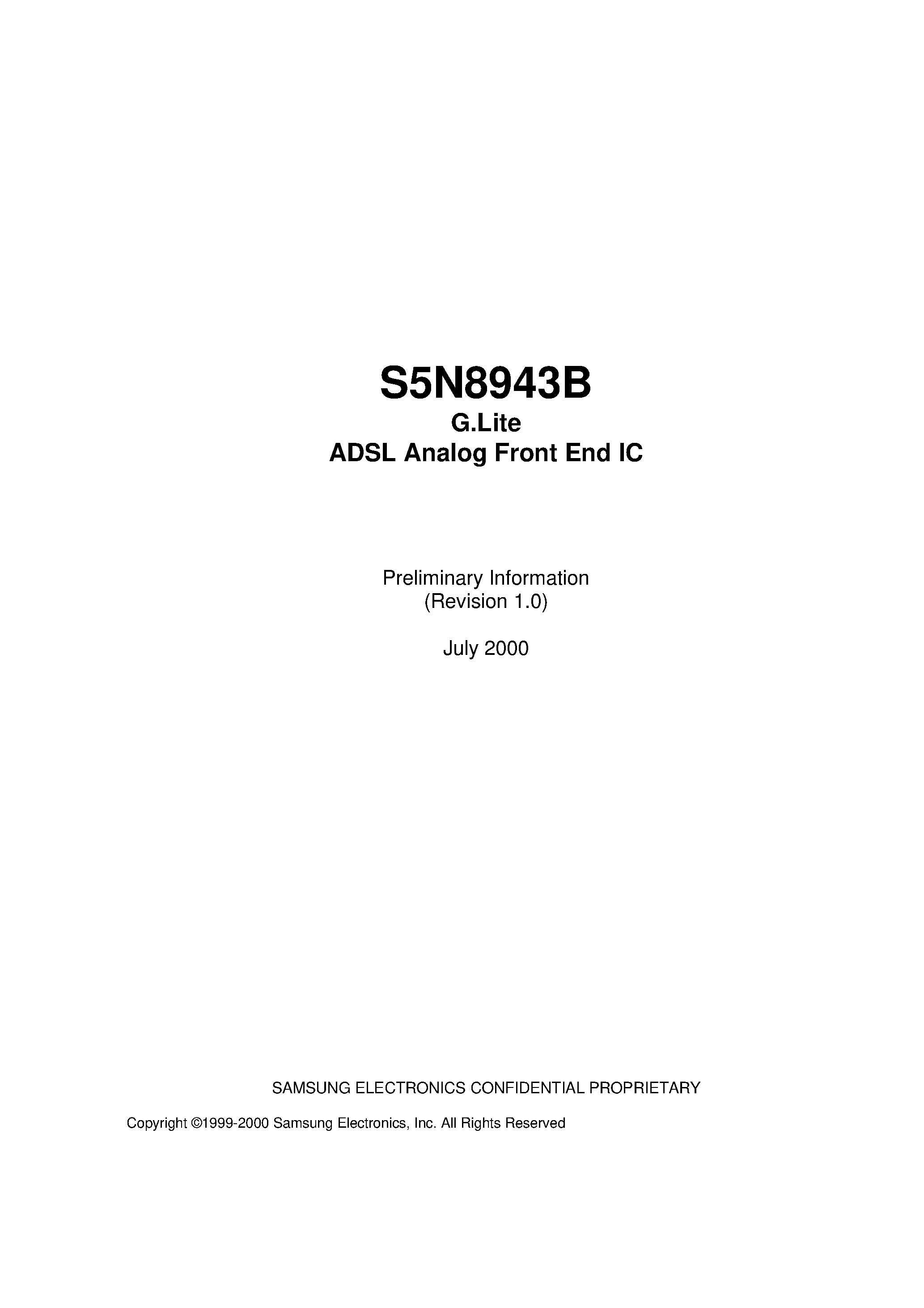 S5N8943B
G.Lite
ADSL Analog Front End IC

Preliminary Information
(Revision 1.0)

July 2000

SAMSUNG ELECTRONICS CONFIDENTIAL PROPRIETARY

Copyright ©1999-2000 Samsung Electronics, Inc. All Rights Reserved